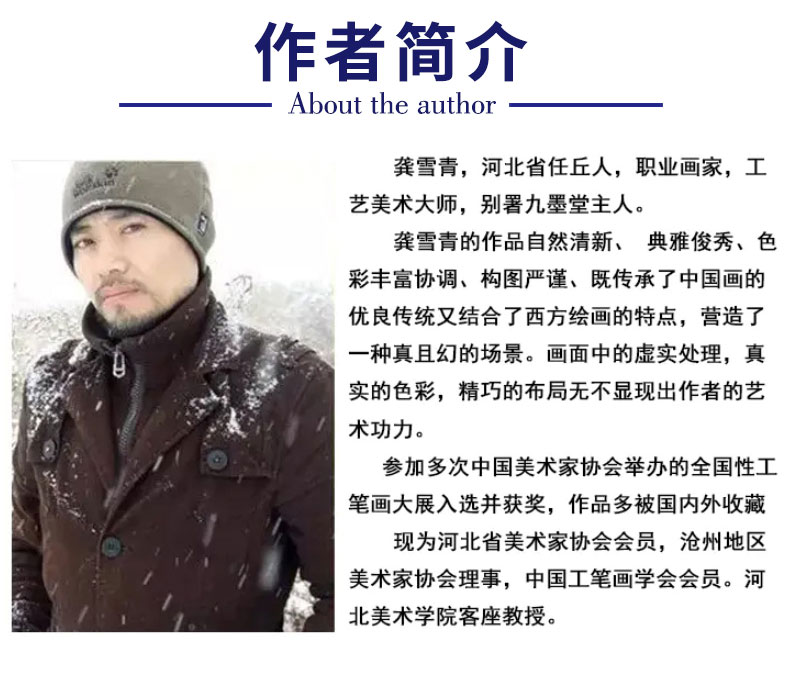 作者简介

About the author

龚雪青，河北省任丘人，职业画家，工艺美术大师，别署九墨堂主人。

龚雪青的作品自然清新、 典雅俊秀、色彩丰富协调、构图严谨、既传承了中国画的优良传统又结合了西方绘画的特点，营造了一种真且幻的场景。画面中的虚实处理，真实的色彩，精巧的布局无不显现出作者的艺术功力。

参加多次中国美术家协会举办的全国性工笔画大展入选并获奖，作品多被国内外收藏

现为河北省美术家协会会员，沧州地区美术家协会理事，中国工笔画学会会员。河北美术学院客座教授。